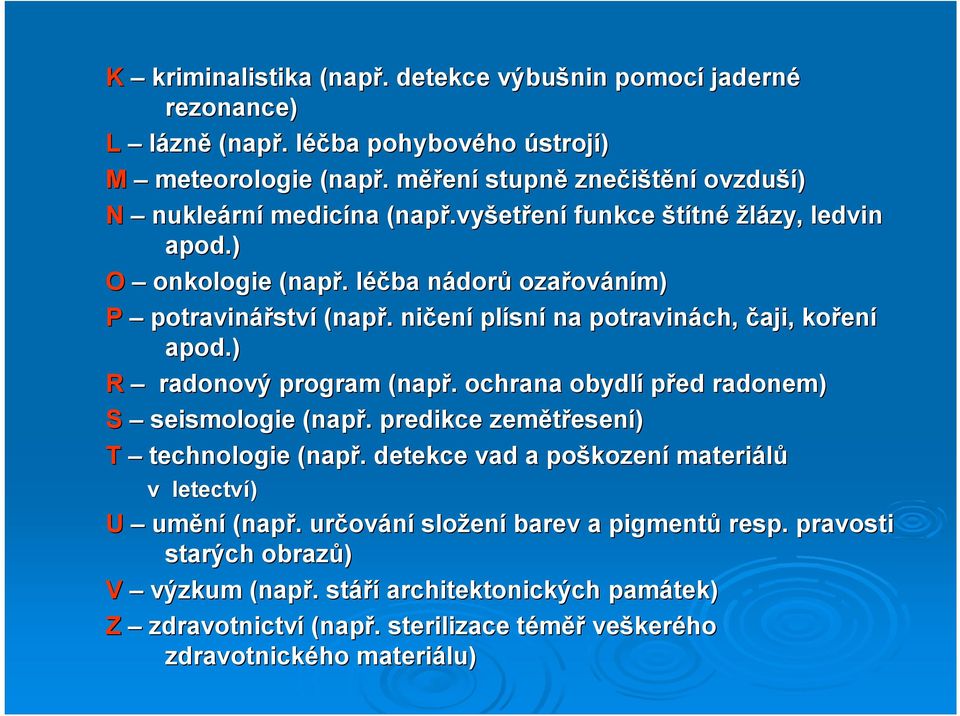 K – kriminalistika (např. detekce výbušnin pomocí jaderné rezonance)
L – lázně (např. léčba pohybového ústrojí)
M – meteorologie (např. měření stupně znečištění ovzduší)
N – nukleární medicína (např.vyšetření funkce štítné žlázy, ledvin apod.)
O – onkologie (např. léčba nádorů ozařováním)
P – potravinářství (např. ničení plísní na potravinách, čaji, koření apod.)
R – radonový program (např. ochrana obydlí před radonem)
S – seismologie (např. predikce zemětřesení)
T – technologie (např. detekce vad a poškození materiálů v letectví)
U – umění (např. určování složení barev a pigmentů resp. pravosti starých obrazů)
V – výzkum (např. stáří architektonických památek)
Z – zdravotnictví (např. sterilizace téměř veškerého zdravotnického materiálu)